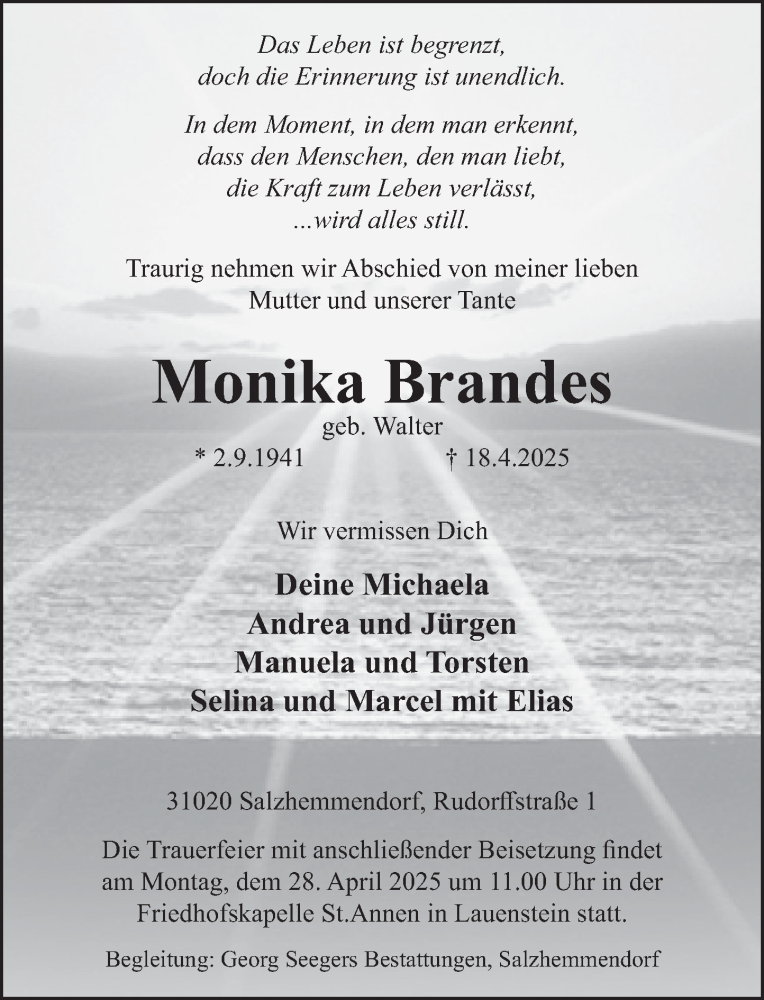 Das Leben ist begrenzt, doch die Erinnerung ist unendlich.

In dem Moment, in dem man erkennt, dass den Menschen, den man liebt, die Kraft zum Leben verlässt, ...wird alles still.

Traurig nehmen wir Abschied von meiner lieben Mutter und unserer Tante

Monika Brandes

geb. Walter

* 2.9.1941 † 18.4.2025

Wir vermissen Dich

Deine Michaela
Andrea und Jürgen
Manuela und Torsten
Selina und Marcel mit Elias

31020 Salzhemmendorf, Rudorffstraße 1

Die Trauerfeier mit anschließender Beisetzung findet am Montag, dem 28. April 2025 um 11.00 Uhr in der Friedhofskapelle St.Annen in Lauenstein statt.

Begleitung: Georg Seegers Bestattungen, Salzhemmendorf